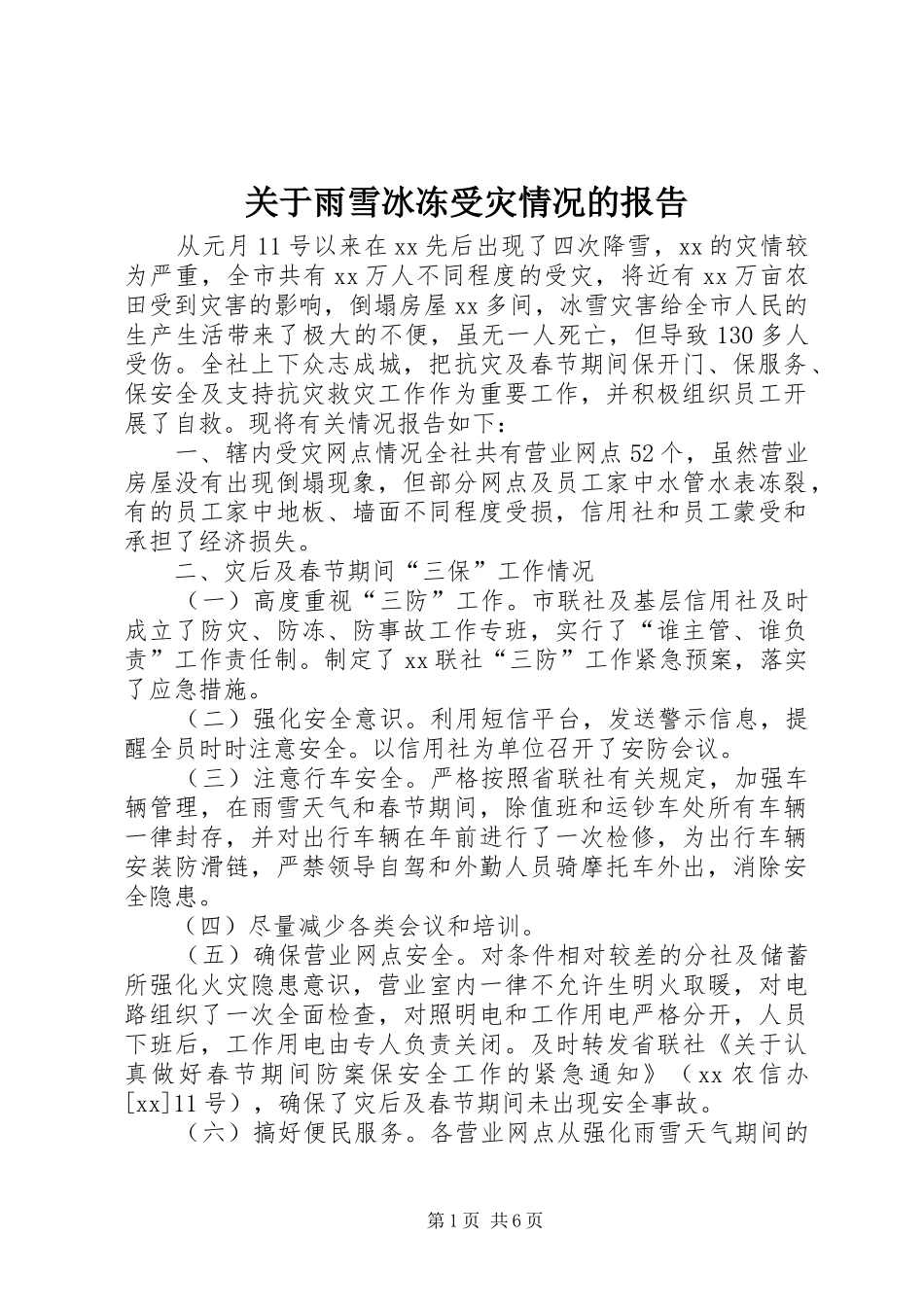 关于雨雪冰冻受灾情况的报告

从元月11号以来在xx先后出现了四次降雪，xx的灾情较为严重，全市共有xx万人不同程度的受灾，将近有xx万亩农田受到灾害的影响，倒塌房屋xx多间，冰雪灾害给全市人民的生产生活带来了极大的不便，虽无一人死亡，但导致130多人受伤。全社上下众志成城，把抗灾及春节期间保开门、保服务、保安全及支持抗灾救灾工作作为重要工作，并积极组织员工开展了自救。现将有关情况报告如下：

一、辖内受灾网点情况全社共有营业网点52个，虽然营业房屋没有出现倒塌现象，但部分网点及员工家中水管水表冻裂，有的员工家中地板、墙面不同程度受损，信用社和员工蒙受和承担了经济损失。

二、灾后及春节期间“三保”工作情况

（一）高度重视“三防”工作。市联社及基层信用社及时成立了防灾、防冻、防事故工作专班，实行了“谁主管、谁负责”工作责任制。制定了xx联社“三防”工作紧急预案，落实了应急措施。

（二）强化安全意识。利用短信平台，发送警示信息，提醒全员时时注意安全。以信用社为单位召开了安防会议。

（三）注意行车安全。严格按照省联社有关规定，加强车辆管理，在雨雪天气和春节期间，除值班和运钞车处所有车辆一律封存，并对出行车辆在年前进行了一次检修，为出行车辆安装防滑链，严禁领导自驾和外勤人员骑摩托车外出，消除安全隐患。

（四）尽量减少各类会议和培训。

（五）确保营业网点安全。对条件相对较差的分社及储蓄所强化火灾隐患意识，营业室内一律不允许生明火取暖，对电路组织了一次全面检查，对照明电和工作用电严格分开，人员下班后，工作用电由专人负责关闭。及时转发省联社《关于认真做好春节期间防案保安全工作的紧急通知》（xx农信办[xx]11号），确保了灾后及春节期间未出现安全事故。

（六）搞好便民服务。各营业网点从强化雨雪天气期间的

第1页 共6页